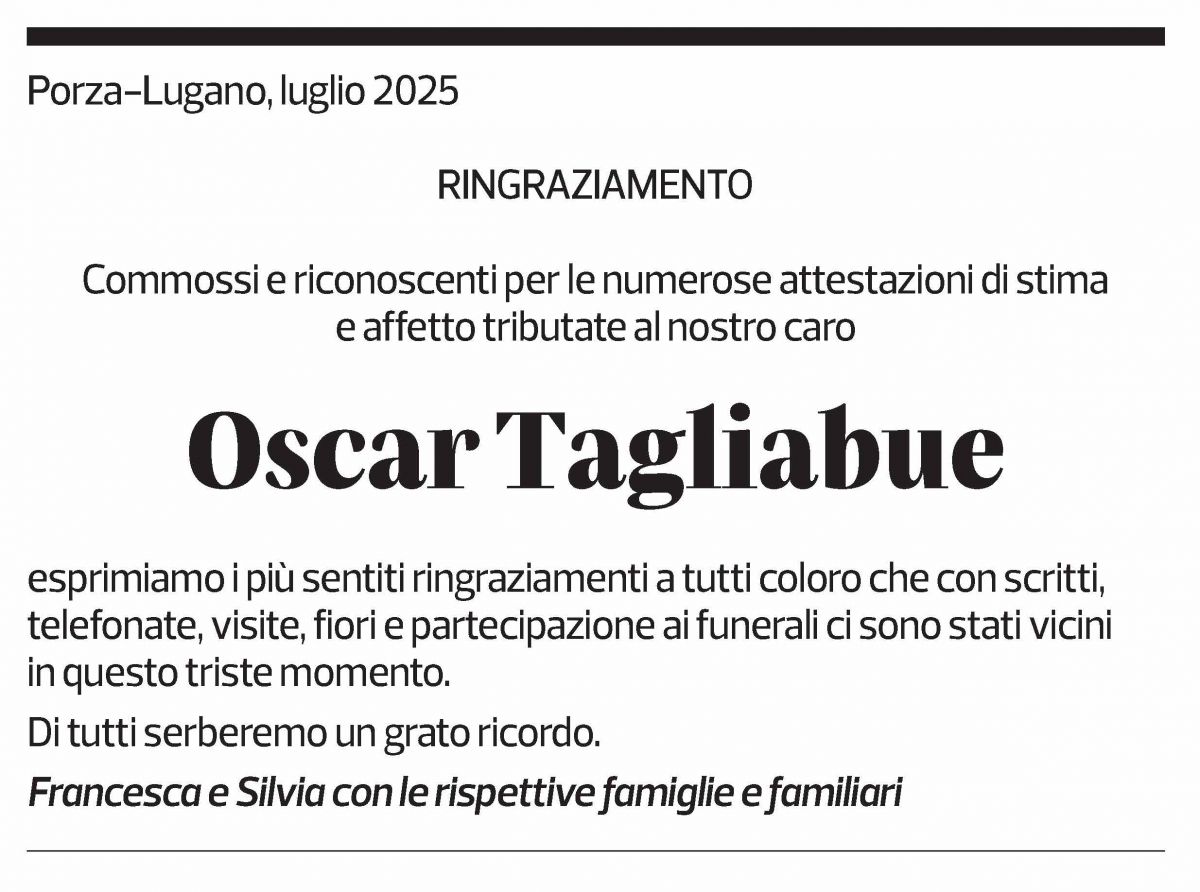 Porza–Lugano, luglio 2025

RINGRAZIAMENTO

Commossi e riconoscenti per le numerose attestazioni di stima e affetto tributate al nostro caro

Oscar Tagliabue

esprimiamo i più sentiti ringraziamenti a tutti coloro che con scritti, telefonate, visite, fiori e partecipazione ai funerali ci sono stati vicini in questo triste momento.

Di tutti serberemo un grato ricordo.

Francesca e Silvia con le rispettive famiglie e familiari